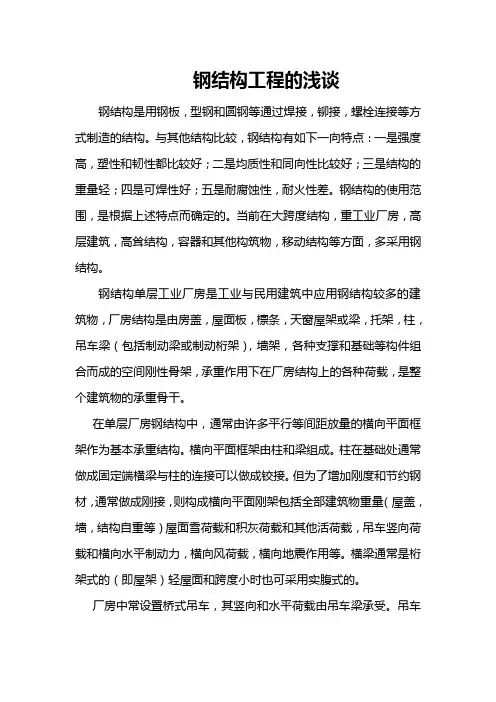 钢结构工程的浅谈

钢结构是用钢板，型钢和圆钢等通过焊接，铆接，螺栓连接等方式制造的结构。与其他结构比较，钢结构有如下一向特点：一是强度高，塑性和韧性都比较好；二是均质性和同向性比较好；三是结构的重量轻；四是可焊性好；五是耐腐蚀性，耐火性差。钢结构的使用范围，是根据上述特点而确定的。当前在大跨度结构，重工业厂房，高层建筑，高耸结构，容器和其他构筑物，移动结构等方面，多采用钢结构。

钢结构单层工业厂房是工业与民用建筑中应用钢结构较多的建筑物，厂房结构是由房盖，屋面板，檩条，天窗屋架或梁，托架，柱，吊车梁（包括制动梁或制动桁架），墙架，各种支撑和基础等构件组合而成的空间刚性骨架，承重作用下在厂房结构上的各种荷载，是整个建筑物的承重骨干。

在单层厂房钢结构中，通常由许多平行等间距放量的横向平面框架作为基本承重结构。横向平面框架由柱和梁组成。柱在基础处通常做成固定端横梁与柱的连接可以做成铰接。但为了增加刚度和节约钢材，通常做成刚接，则构成横向平面刚架包括全部建筑物重量（屋盖，墙，结构自重等）屋面雪荷载和积灰荷载和其他活荷载，吊车竖向荷载和横向水平制动力，横向风荷载，横向地震作用等。横梁通常是桁架式的（即屋架）轻屋面和跨度小时也可采用实腹式的。

厂房中常设置桥式吊车，其竖向和水平荷载由吊车梁承受。吊车